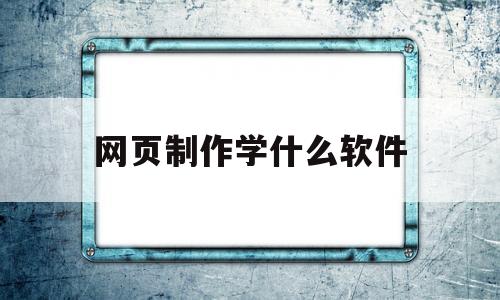 网页制作学什么软件